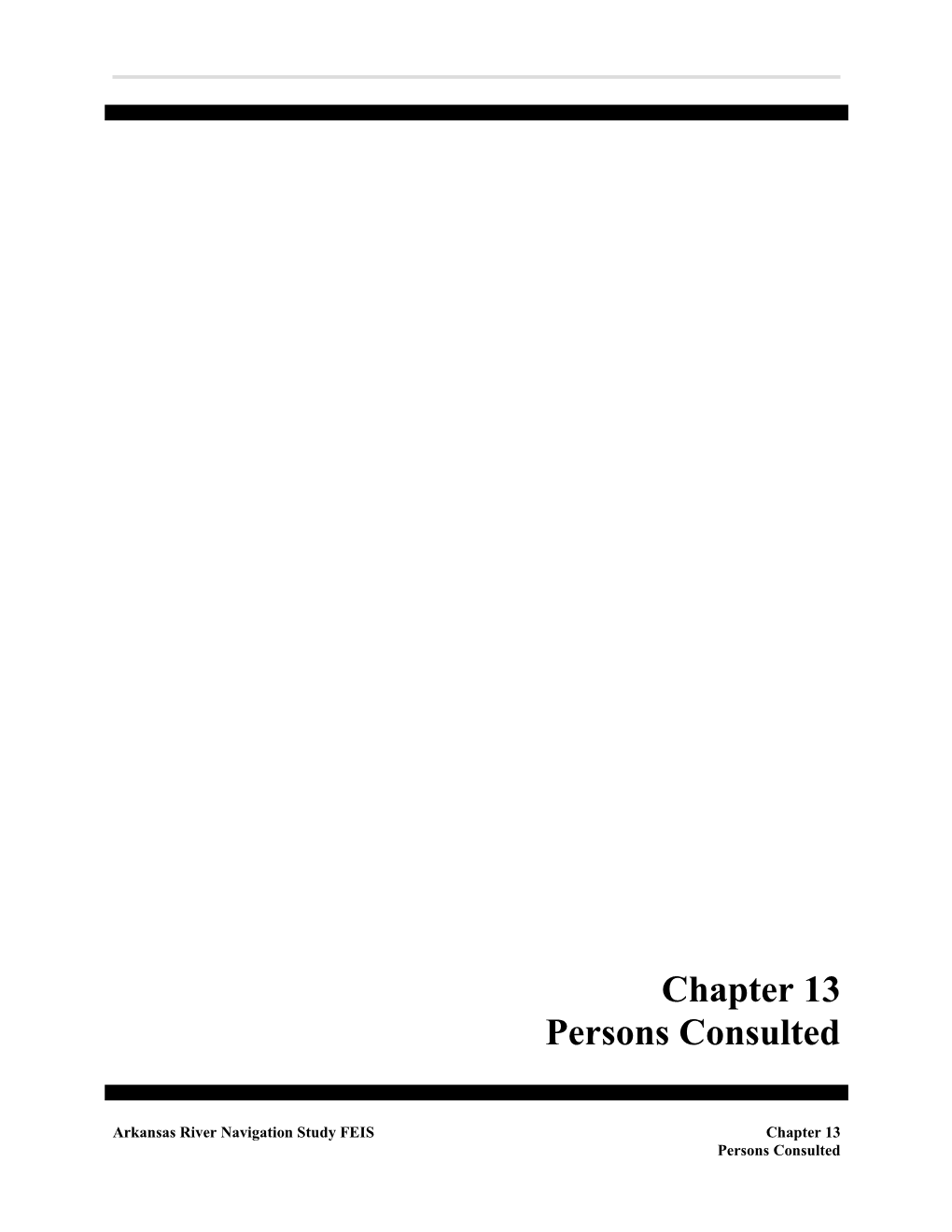 Chapter 13
Persons Consulted

Arkansas River Navigation Study FEIS

Chapter 13
Persons Consulted